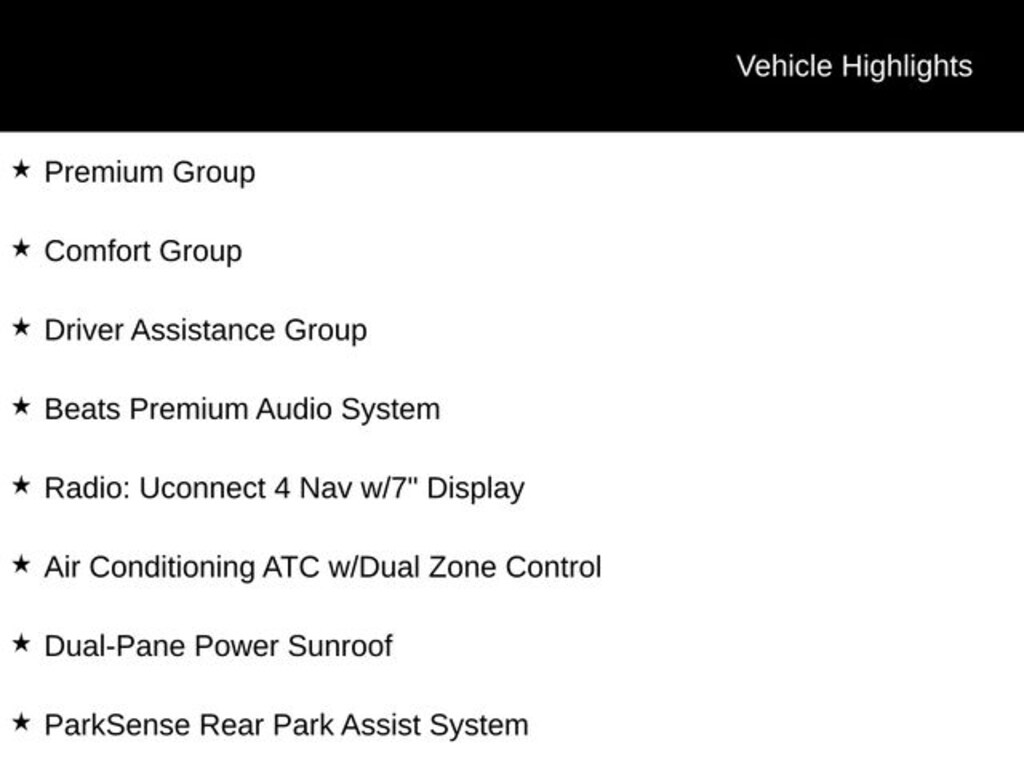 Vehicle Highlights

★ Premium Group

★ Comfort Group

★ Driver Assistance Group

★ Beats Premium Audio System

★ Radio: Uconnect 4 Nav w/7" Display

★ Air Conditioning ATC w/Dual Zone Control

★ Dual-Pane Power Sunroof

★ ParkSense Rear Park Assist System